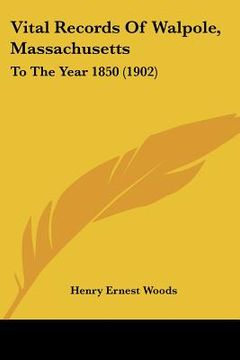 Vital Records Of Walpole, Massachusetts

To The Year 1850 (1902)

Henry Ernest Woods